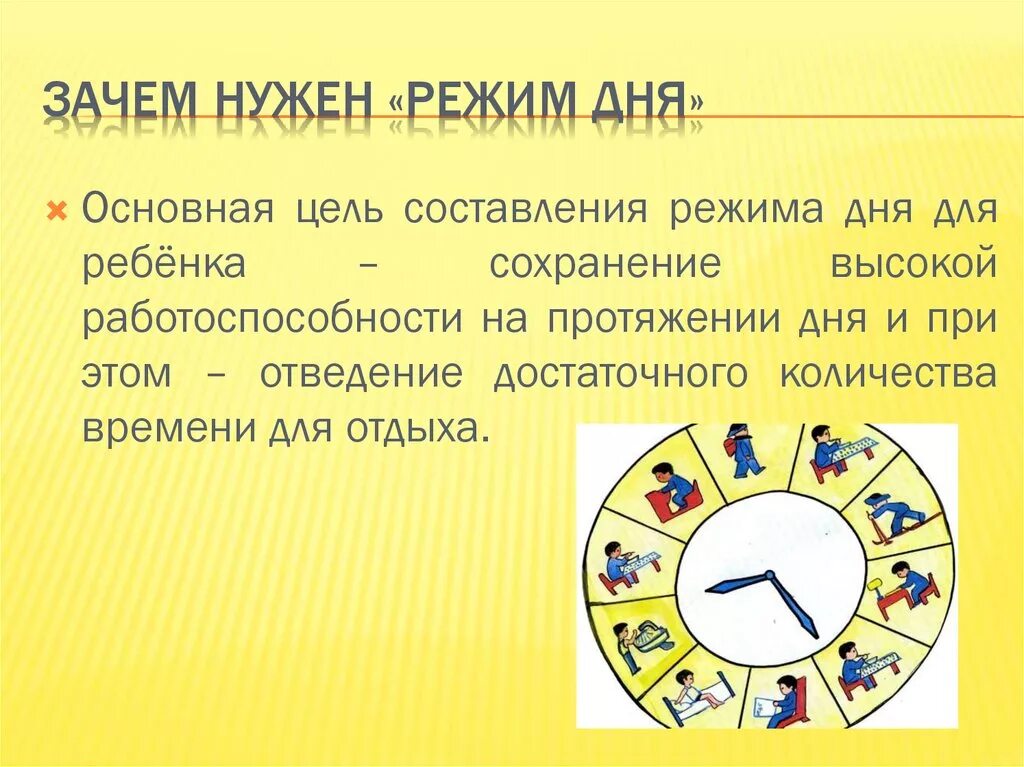 ЗАЧЕМ НУЖЕН «РЕЖИМ ДНЯ»

Основная цель составления режима дня для ребёнка – сохранение высокой работоспособности на протяжении дня и при этом – отведение достаточного количества времени для отдыха.